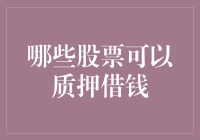 哪些股票可以质押借钱